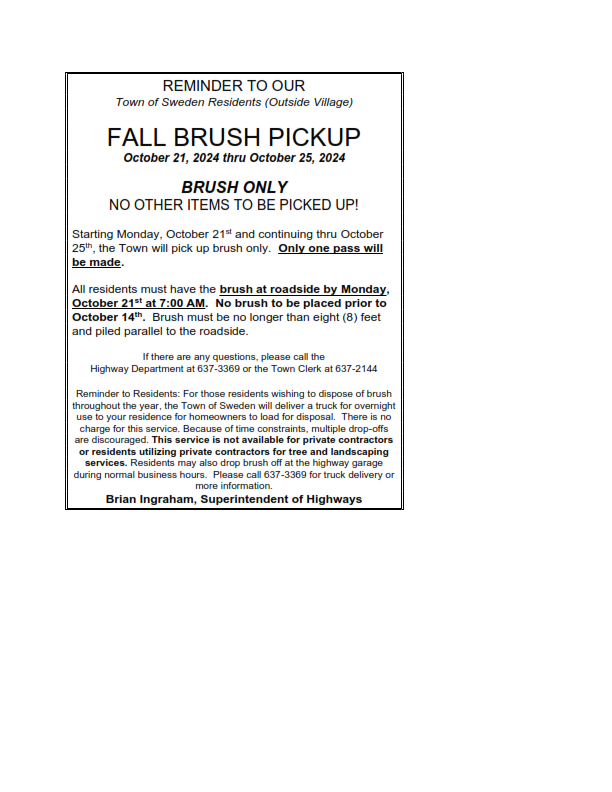 REMINDER TO OUR
Town of Sweden Residents (Outside Village)

FALL BRUSH PICKUP
October 21, 2024 thru October 25, 2024

BRUSH ONLY
NO OTHER ITEMS TO BE PICKED UP!

Starting Monday, October 21st and continuing thru October 25th, the Town will pick up brush only. Only one pass will be made.

All residents must have the brush at roadside by Monday, October 21st at 7:00 AM. No brush to be placed prior to October 14th. Brush must be no longer than eight (8) feet and piled parallel to the roadside.

If there are any questions, please call the
Highway Department at 637-3369 or the Town Clerk at 637-2144

Reminder to Residents: For those residents wishing to dispose of brush throughout the year, the Town of Sweden will deliver a truck for overnight use to your residence for homeowners to load for disposal. There is no charge for this service. Because of time constraints, multiple drop-offs are discouraged. This service is not available for private contractors or residents utilizing private contractors for tree and landscaping services. Residents may also drop brush off at the highway garage during normal business hours. Please call 637-3369 for truck delivery or more information.

Brian Ingraham, Superintendent of Highways